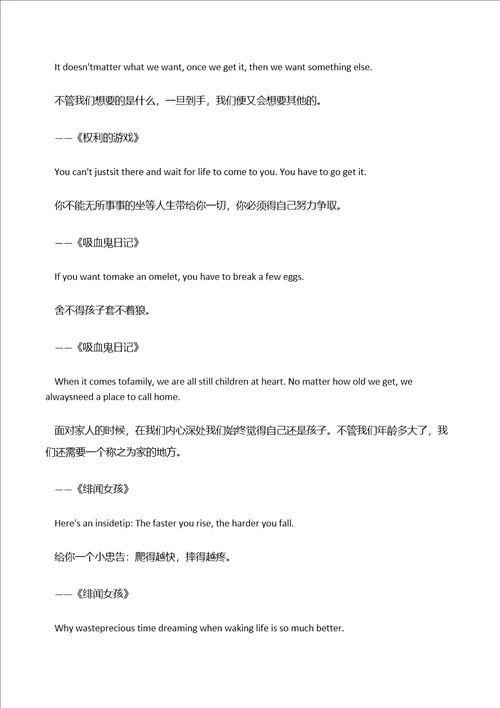 It doesn'tmatter what we want, once we get it, then we want something else.

不管我们想要的是什么，一旦到手，我们便又会想要其他的。

——《权利的游戏》

You can't justsit there and wait for life to come to you. You have to go get it.

你不能无所事事的坐等人生带给你一切，你必须得自己努力争取。

——《吸血鬼日记》

If you want tomake an omelet, you have to break a few eggs.

舍不得孩子套不着狼。

——《吸血鬼日记》

When it comes tofamily, we are all still children at heart. No matter how old we get, we alwaysneed a place to call home.

面对家人的时候，在我们内心深处我们始终觉得自己还是孩子。不管我们年龄多大了，我们还需要一个称之为家的地方。

——《绯闻女孩》

Here's an insidetip: The faster you rise, the harder you fall.

给你一个小忠告：爬得越快，摔得越疼。

——《绯闻女孩》

Why wasteprecious time dreaming when waking life is so much better.